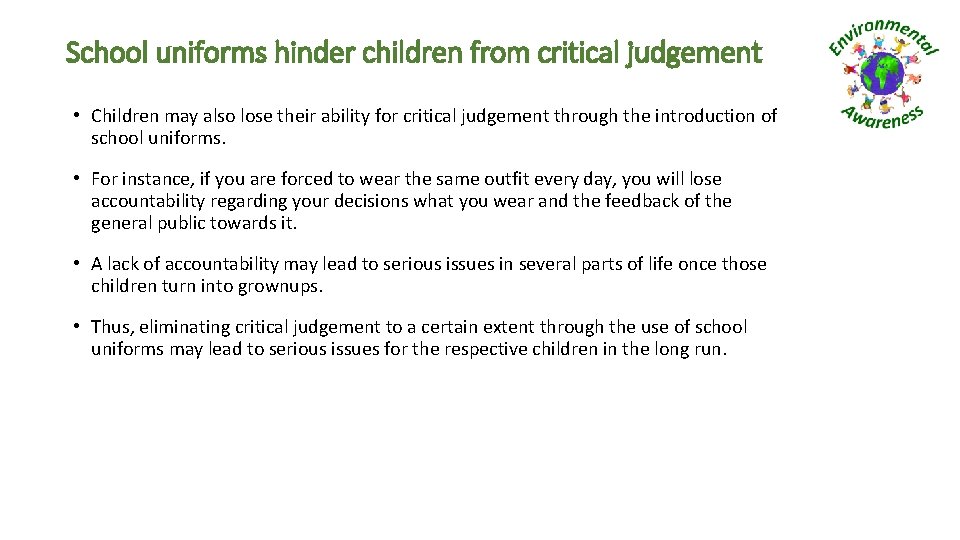 School uniforms hinder children from critical judgement

Environmental Awareness

• Children may also lose their ability for critical judgement through the introduction of school uniforms.

• For instance, if you are forced to wear the same outfit every day, you will lose accountability regarding your decisions what you wear and the feedback of the general public towards it.

• A lack of accountability may lead to serious issues in several parts of life once those children turn into grownups.

• Thus, eliminating critical judgement to a certain extent through the use of school uniforms may lead to serious issues for the respective children in the long run.